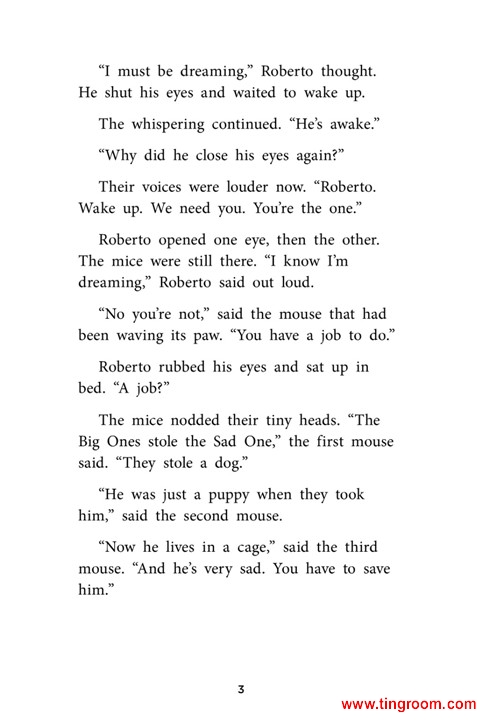 “I must be dreaming,” Roberto thought. He shut his eyes and waited to wake up.

The whispering continued. “He’s awake.”

“Why did he close his eyes again?”

Their voices were louder now. “Roberto. Wake up. We need you. You’re the one.”

Roberto opened one eye, then the other. The mice were still there. “I know I’m dreaming,” Roberto said out loud.

“No you’re not,” said the mouse that had been waving its paw. “You have a job to do.”

Roberto rubbed his eyes and sat up in bed. “A job?”

The mice nodded their tiny heads. “The Big Ones stole the Sad One,” the first mouse said. “They stole a dog.”

“He was just a puppy when they took him,” said the second mouse.

“Now he lives in a cage,” said the third mouse. “And he’s very sad. You have to save him.”

3

www.tingroom.com